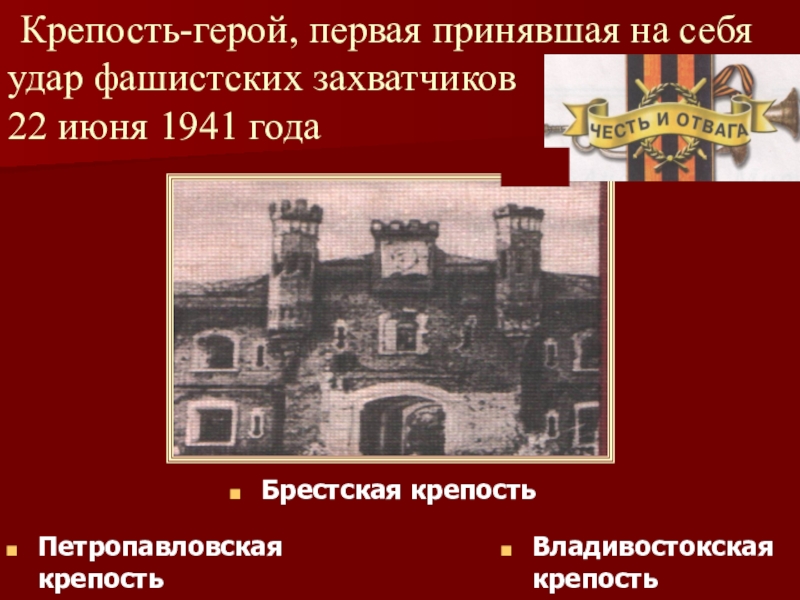 Крепость-герой, первая принявшая на себя удар фашистских захватчиков 22 июня 1941 года

ЧЕСТЬ И ОТВАГА

Брестская крепость

Петропавловская крепость

Владивостокская крепость